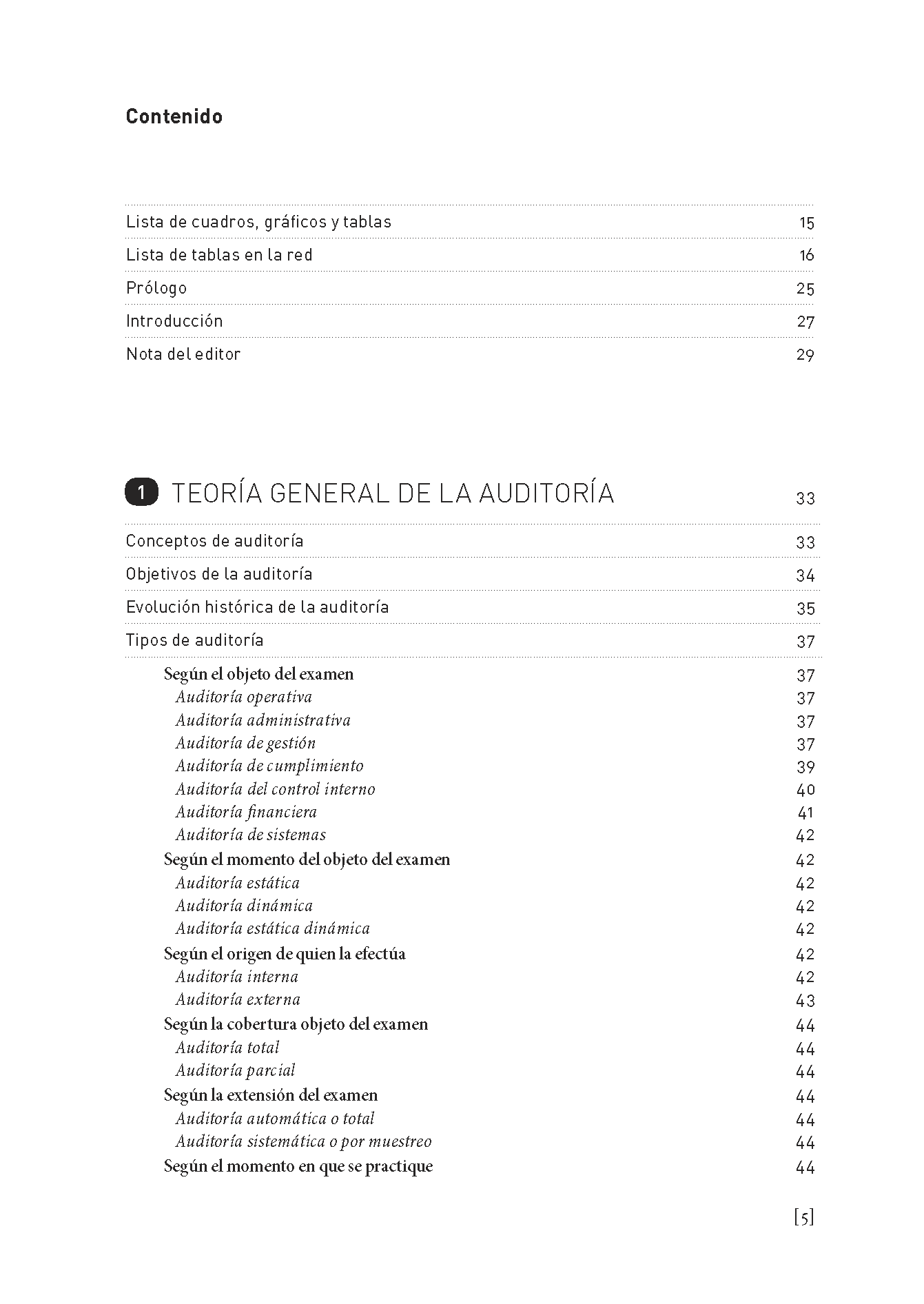 Contenido

Lista de cuadros, gráficos y tablas 15
Lista de tablas en la red 16
Prólogo 25
Introducción 27
Nota del editor 29

1 TEORÍA GENERAL DE LA AUDITORÍA 33

Conceptos de auditoría 33
Objetivos de la auditoría 34
Evolución histórica de la auditoría 35
Tipos de auditoría 37
Según el objeto del examen 37
Auditoría operativa 37
Auditoría administrativa 37
Auditoría de gestión 37
Auditoría de cumplimiento 39
Auditoría del control interno 40
Auditoría financiera 41
Auditoría de sistemas 42
Según el momento del objeto del examen 42
Auditoría estática 42
Auditoría dinámica 42
Auditoría estática dinámica 42
Según el origen de quien la efectúa 42
Auditoría interna 42
Auditoría externa 43
Según la cobertura objeto del examen 44
Auditoría total 44
Auditoría parcial 44
Según la extensión del examen 44
Auditoría automática o total 44
Auditoría sistemática o por muestreo 44
Según el momento en que se practique 44

[5]